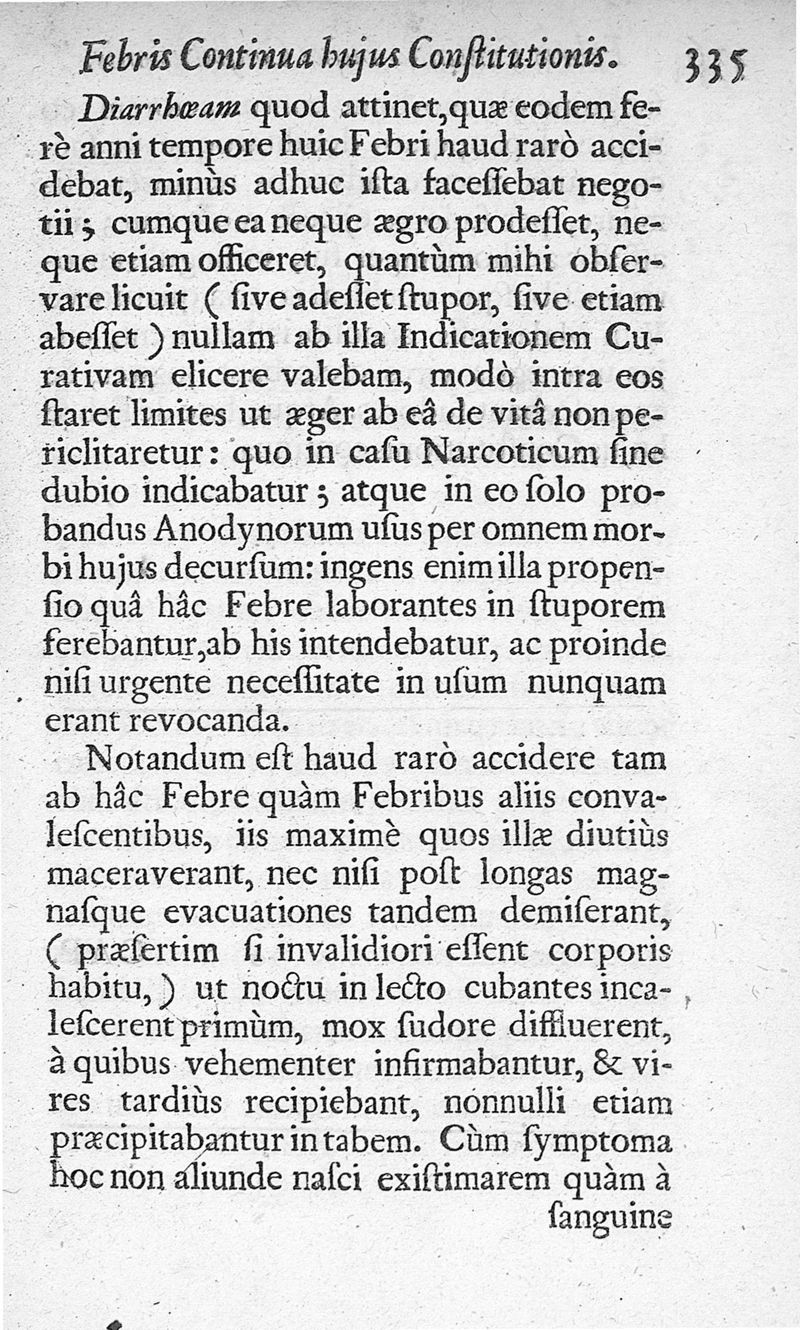 Febris Continua hujus Constitutionis. 335

Diarrhœam quod attinet, quæ eodem ferè anni tempore huic Febri haud rarò accidebat, minùs adhuc ista facessebat negotii; cumque ea neque ægro prodesset, neque etiam officeret, quantùm mihi observare licuit (sive adesset stupor, sive etiam abesset) nullam ab illa Indicationem Curativam elicere valebam, modò intra eos staret limites ut æger ab eâ de vitâ non periclitaretur: quo in casu Narcoticum sine dubio indicabatur; atque in eo solo probandus Anodynorum usus per omnem morbi hujus decursum: ingens enim illa propensio quâ hâc Febre laborantes in stuporem ferebantur, ab his intendebatur, ac proinde nisi urgente necessitate in usum nunquam erant revocanda.

Notandum est haud rarò accidere tam ab hâc Febre quàm Febribus aliis convalescentibus, iis maximè quos illæ diutiùs maceraverant, nec nisi post longas magnasque evacuationes tandem demiserant, (præsertim si invalidiori essent corporis habitu,) ut noctu in lecto cubantes incalescerent primùm, mox sudore diffluerent, à quibus vehementer infirmabantur, & vires tardiùs recipiebant, nonnulli etiam præcipitabantur in tabem. Cùm symptoma hoc non aliunde nasci existimarem quàm à sanguine